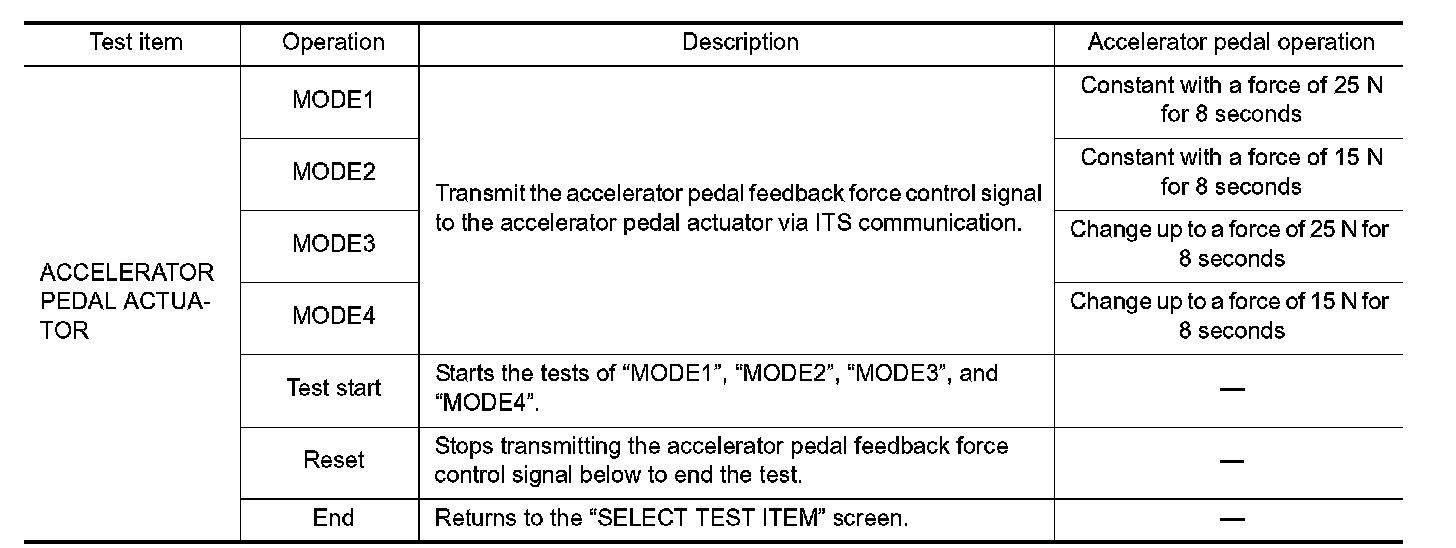 | Test item | Operation | Description | Accelerator pedal operation |
|---|---|---|---|
| ACCELERATOR PEDAL ACTUATOR | MODE1 | Transmit the accelerator pedal feedback force control signal to the accelerator pedal actuator via ITS communication. | Constant with a force of 25 N for 8 seconds |
| | MODE2 | | Constant with a force of 15 N for 8 seconds |
| | MODE3 | | Change up to a force of 25 N for 8 seconds |
| | MODE4 | | Change up to a force of 15 N for 8 seconds |
| | Test start | Starts the tests of "MODE1", "MODE2", "MODE3", and "MODE4". | — |
| | Reset | Stops transmitting the accelerator pedal feedback force control signal below to end the test. | — |
| | End | Returns to the "SELECT TEST ITEM" screen. | — |